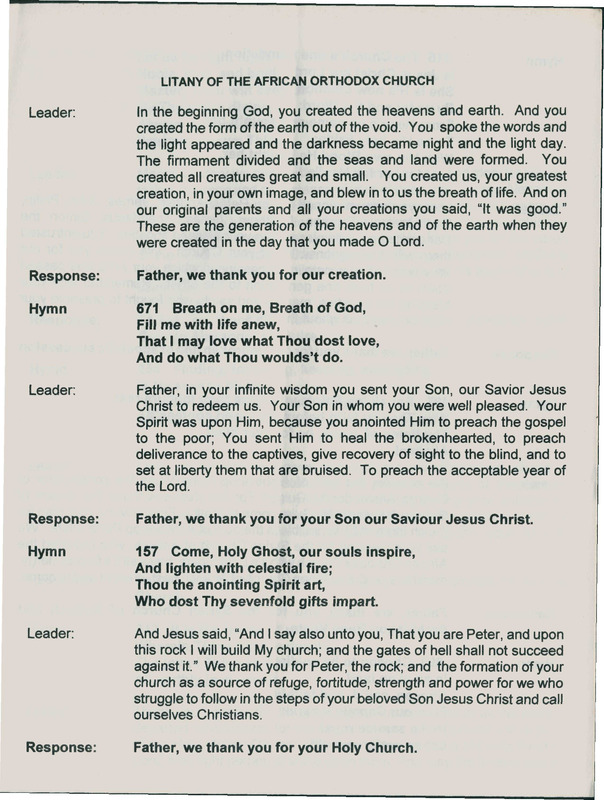 LITANY OF THE AFRICAN ORTHODOX CHURCH

Leader: In the beginning God, you created the heavens and earth. And you created the form of the earth out of the void. You spoke the words and the light appeared and the darkness became night and the light day. The firmament divided and the seas and land were formed. You created all creatures great and small. You created us, your greatest creation, in your own image, and blew in to us the breath of life. And on our original parents and all your creations you said, "It was good." These are the generation of the heavens and of the earth when they were created in the day that you made O Lord.

Response: Father, we thank you for our creation.

Hymn 671 Breath on me, Breath of God,
Fill me with life anew,
That I may love what Thou dost love,
And do what Thou woulds't do.

Leader: Father, in your infinite wisdom you sent your Son, our Savior Jesus Christ to redeem us. Your Son in whom you were well pleased. Your Spirit was upon Him, because you anointed Him to preach the gospel to the poor; You sent Him to heal the brokenhearted, to preach deliverance to the captives, give recovery of sight to the blind, and to set at liberty them that are bruised. To preach the acceptable year of the Lord.

Response: Father, we thank you for your Son our Saviour Jesus Christ.

Hymn 157 Come, Holy Ghost, our souls inspire,
And lighten with celestial fire;
Thou the anointing Spirit art,
Who dost Thy sevenfold gifts impart.

Leader: And Jesus said, "And I say also unto you, That you are Peter, and upon this rock I will build My church; and the gates of hell shall not succeed against it." We thank you for Peter, the rock; and the formation of your church as a source of refuge, fortitude, strength and power for we who struggle to follow in the steps of your beloved Son Jesus Christ and call ourselves Christians.

Response: Father, we thank you for your Holy Church.